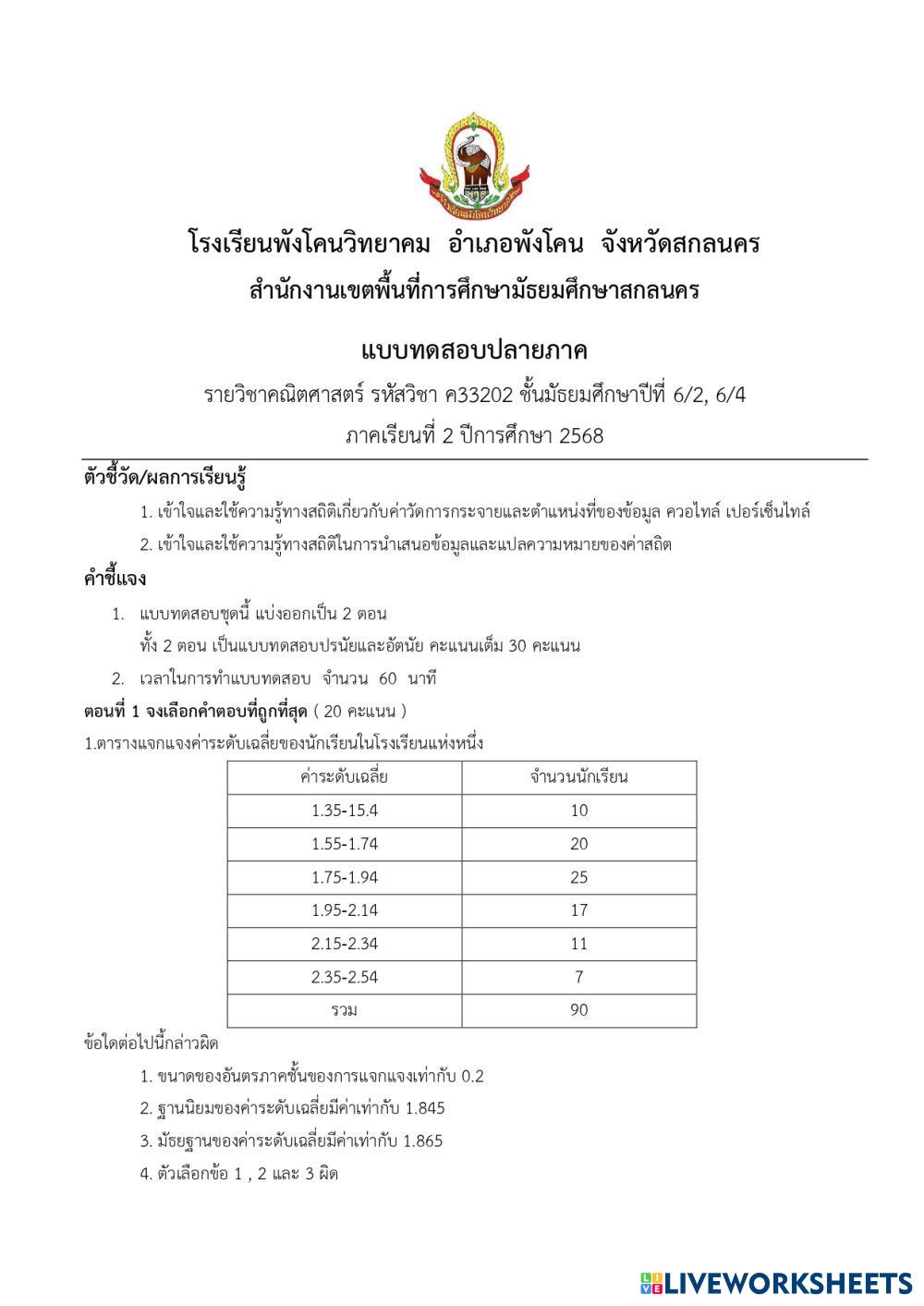 โรงเรียนพังโคนวิทยาคม อำเภอพังโคน จังหวัดสกลนคร
สำนักงานเขตพื้นที่การศึกษามัธยมศึกษาสกลนคร

แบบทดสอบปลายภาค

รายวิชาคณิตศาสตร์ รหัสวิชา ค33202 ชั้นมัธยมศึกษาปีที่ 6/2, 6/4

ภาคเรียนที่ 2 ปีการศึกษา 2568

ตัวชี้วัด/ผลการเรียนรู้

1. เข้าใจและใช้ความรู้ทางสถิติเกี่ยวกับค่าวัดการกระจายและตำแหน่งที่ของข้อมูล ควอไทล์ เปอร์เซ็นไทล์

2. เข้าใจและใช้ความรู้ทางสถิติในการนำเสนอข้อมูลและแปลความหมายของค่าสถิต

คำชี้แจง

1. แบบทดสอบชุดนี้ แบ่งออกเป็น 2 ตอน
ทั้ง 2 ตอน เป็นแบบทดสอบปรนัยและอัตนัย คะแนนเต็ม 30 คะแนน

2. เวลาในการทำแบบทดสอบ จำนวน 60 นาที

ตอนที่ 1 จงเลือกคำตอบที่ถูกที่สุด ( 20 คะแนน )

1.ตารางแจกแจงค่าระดับเฉลี่ยของนักเรียนในโรงเรียนแห่งหนึ่ง

| ค่าระดับเฉลี่ย | จำนวนนักเรียน |
|---|---|
| 1.35-15.4 | 10 |
| 1.55-1.74 | 20 |
| 1.75-1.94 | 25 |
| 1.95-2.14 | 17 |
| 2.15-2.34 | 11 |
| 2.35-2.54 | 7 |
| รวม | 90 |

ข้อใดต่อไปนี้กล่าวผิด

1. ขนาดของอันตรภาคชั้นของการแจกแจงเท่ากับ 0.2

2. ฐานนิยมของค่าระดับเฉลี่ยมีค่าเท่ากับ 1.845

3. มัธยฐานของค่าระดับเฉลี่ยมีค่าเท่ากับ 1.865

4. ตัวเลือกข้อ 1 , 2 และ 3 ผิด

LIVEWORKSHEETS